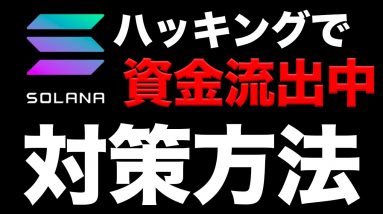 SOLANA

ハッキングで
資金流出中

対策方法